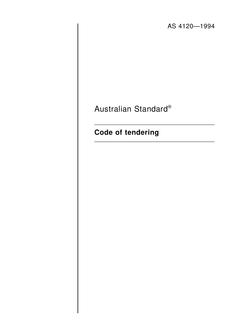 AS 4120—1994

Australian Standard®

Code of tendering